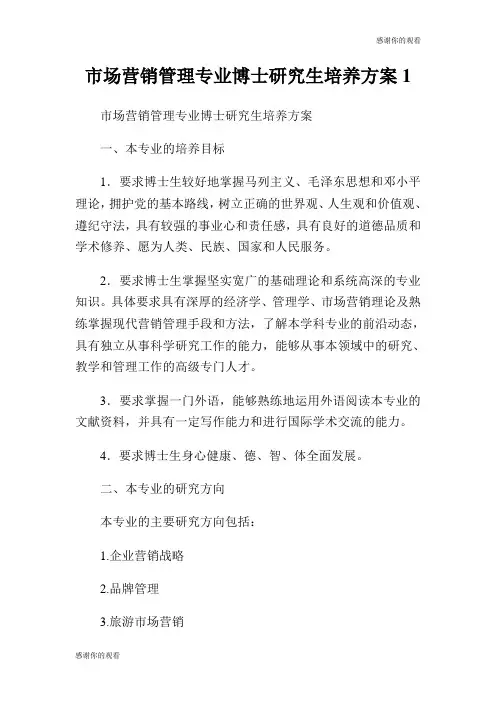 感谢你的观看

市场营销管理专业博士研究生培养方案 1

市场营销管理专业博士研究生培养方案

一、本专业的培养目标

1．要求博士生较好地掌握马列主义、毛泽东思想和邓小平理论，拥护党的基本路线，树立正确的世界观、人生观和价值观、遵纪守法，具有较强的事业心和责任感，具有良好的道德品质和学术修养、愿为人类、民族、国家和人民服务。

2．要求博士生掌握坚实宽广的基础理论和系统高深的专业知识。具体要求具有深厚的经济学、管理学、市场营销理论及熟练掌握现代营销管理手段和方法，了解本学科专业的前沿动态，具有独立从事科学研究工作的能力，能够从事本领域中的研究、教学和管理工作的高级专门人才。

3．要求掌握一门外语，能够熟练地运用外语阅读本专业的文献资料，并具有一定写作能力和进行国际学术交流的能力。

4．要求博士生身心健康、德、智、体全面发展。

二、本专业的研究方向

本专业的主要研究方向包括：

1.企业营销战略

2.品牌管理

3.旅游市场营销

感谢你的观看